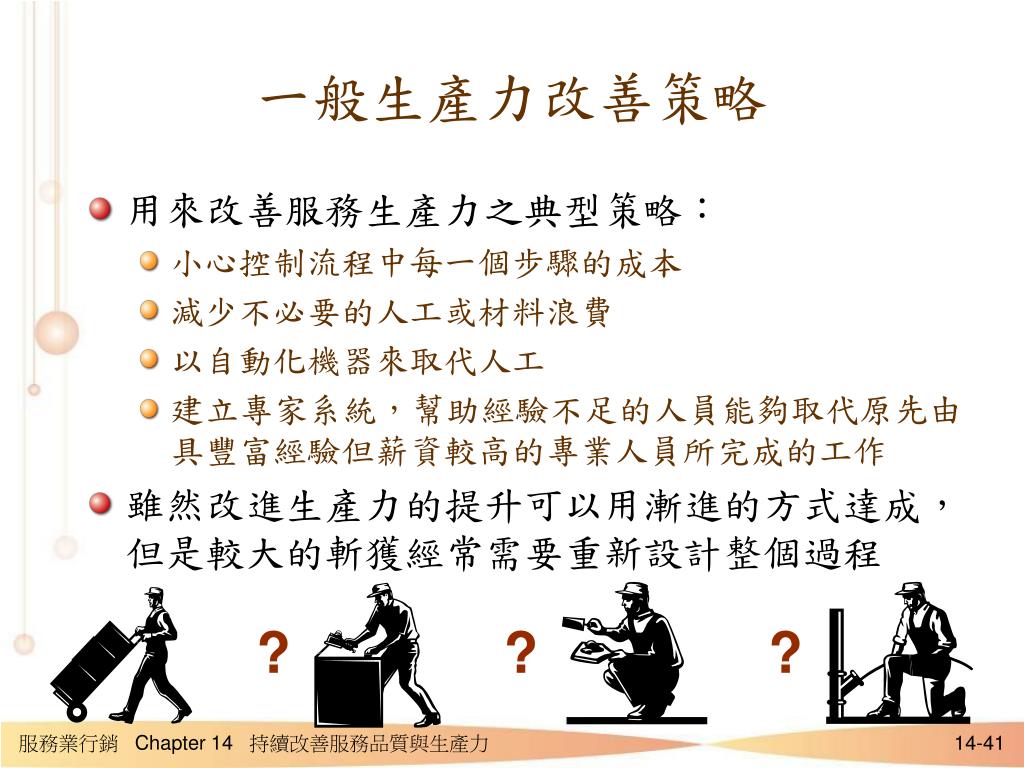 一般生產力改善策略

用來改善服務生產力之典型策略：

小心控制流程中每一個步驟的成本

減少不必要的人工或材料浪費

以自動化機器來取代人工

建立專家系統，幫助經驗不足的人員能夠取代原先由具豐富經驗但薪資較高的專業人員所完成的工作

雖然改進生產力的提升可以用漸進的方式達成，但是較大的斬獲經常需要重新設計整個過程

?

?

?

服務業行銷 Chapter 14 持續改善服務品質與生產力

14-41